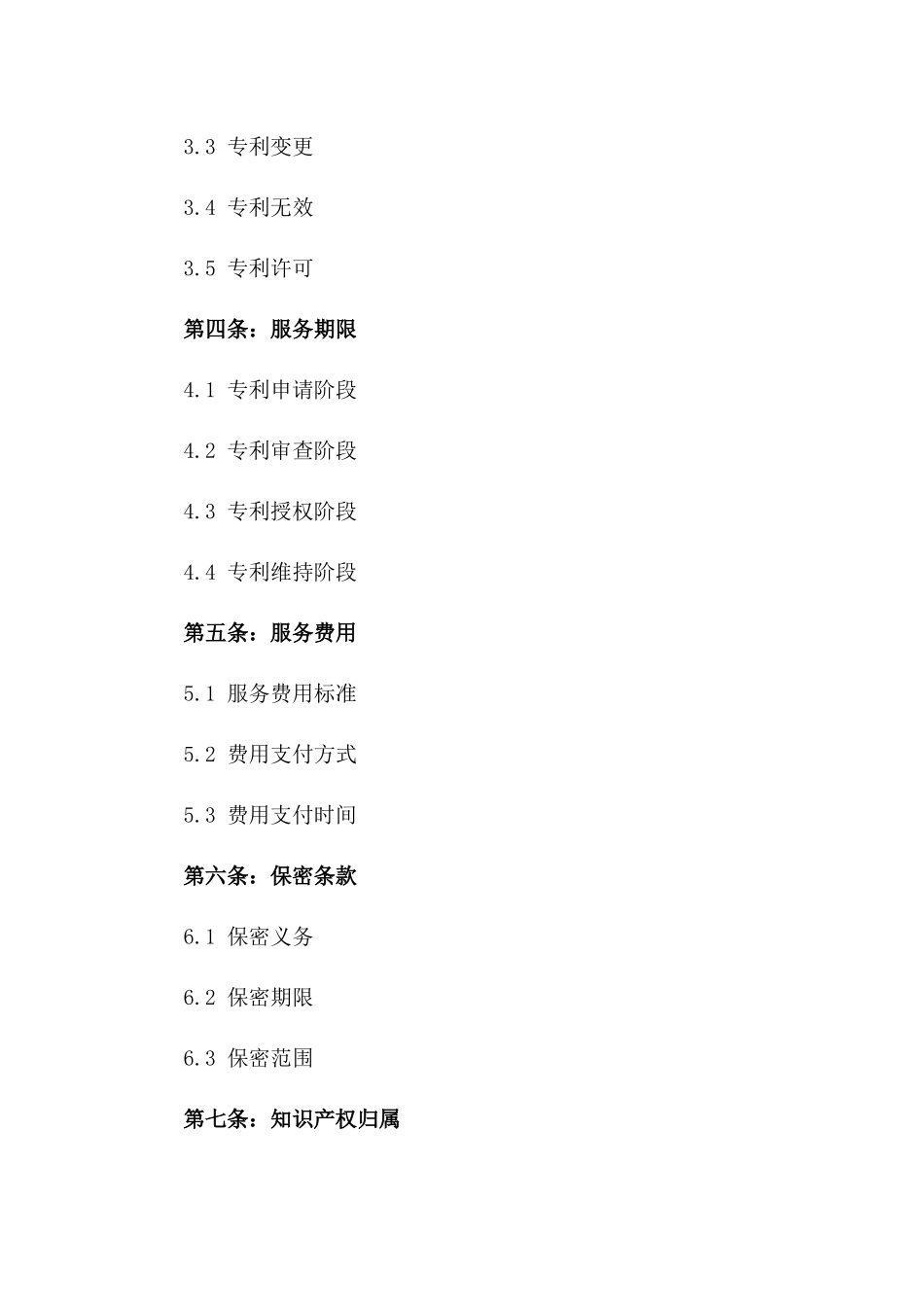 3.3 专利变更

3.4 专利无效

3.5 专利许可

第四条：服务期限

4.1 专利申请阶段

4.2 专利审查阶段

4.3 专利授权阶段

4.4 专利维持阶段

第五条：服务费用

5.1 服务费用标准

5.2 费用支付方式

5.3 费用支付时间

第六条：保密条款

6.1 保密义务

6.2 保密期限

6.3 保密范围

第七条：知识产权归属